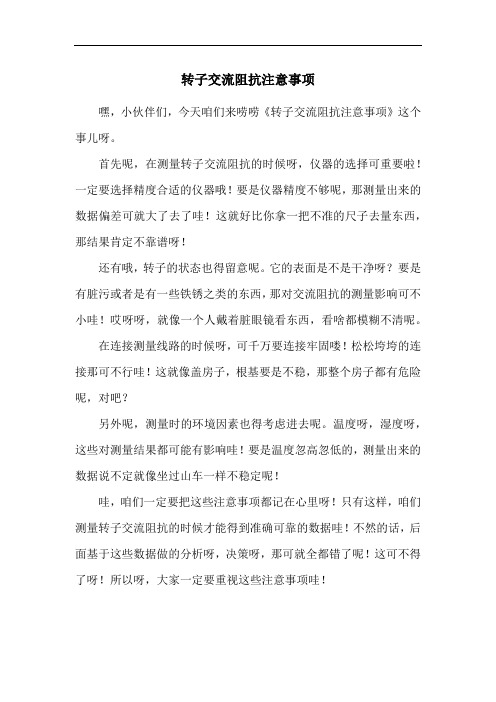 转子交流阻抗注意事项

嘿，小伙伴们，今天咱们来唠唠《转子交流阻抗注意事项》这个事儿呀。

首先呢，在测量转子交流阻抗的时候呀，仪器的选择可重要啦！一定要选择精度合适的仪器哦！要是仪器精度不够呢，那测量出来的数据偏差可就大了去了哇！这就好比你拿一把不准的尺子去量东西，那结果肯定不靠谱呀！

还有哦，转子的状态也得留意呢。它的表面是不是干净呀？要是有脏污或者是有一些铁锈之类的东西，那对交流阻抗的测量影响可不小哇！哎呀呀，就像一个人戴着脏眼镜看东西，看啥都模糊不清呢。

在连接测量线路的时候呀，可千万要连接牢固喽！松松垮垮的连接那可不行哇！这就像盖房子，根基要是不稳，那整个房子都有危险呢，对吧？

另外呢，测量时的环境因素也得考虑进去呢。温度呀，湿度呀，这些对测量结果都可能有影响哇！要是温度忽高忽低的，测量出来的数据说不定就像坐过山车一样不稳定呢！

哇，咱们一定要把这些注意事项都记在心里呀！只有这样，咱们测量转子交流阻抗的时候才能得到准确可靠的数据哇！不然的话，后面基于这些数据做的分析呀，决策呀，那可就全都错了呢！这可不得了呀！所以呀，大家一定要重视这些注意事项哇！